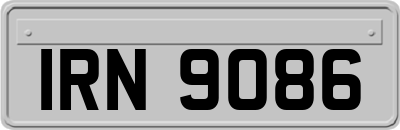 IRN 9086